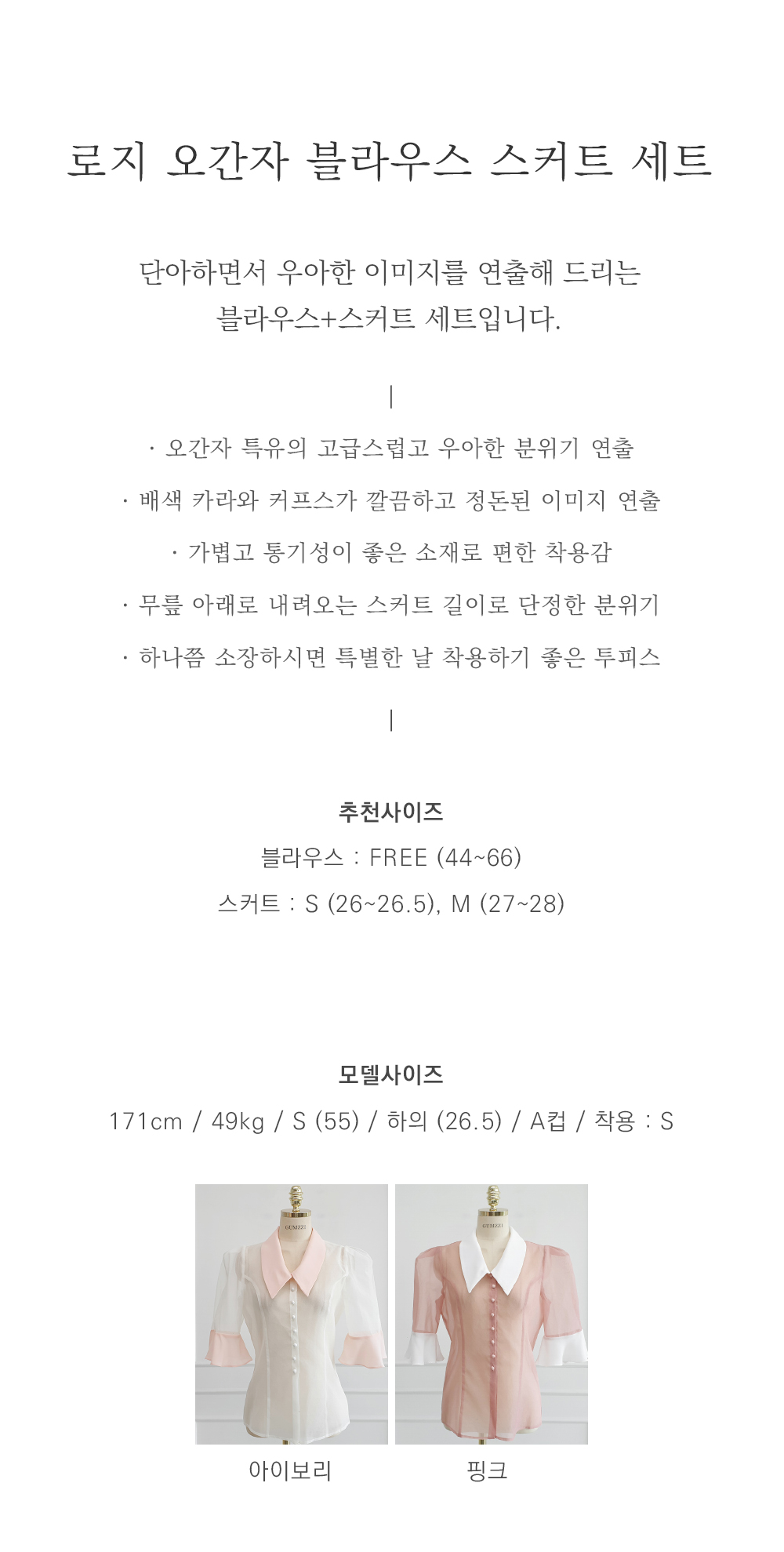 로지 오간자 블라우스 스커트 세트

단아하면서 우아한 이미지를 연출해 드리는
블라우스+스커트 세트입니다.

|

· 오간자 특유의 고급스럽고 우아한 분위기 연출
· 배색 카라와 커프스가 깔끔하고 정돈된 이미지 연출
· 가볍고 통기성이 좋은 소재로 편한 착용감
· 무릎 아래로 내려오는 스커트 길이로 단정한 분위기
· 하나쯤 소장하시면 특별한 날 착용하기 좋은 투피스

|

추천사이즈
블라우스 : FREE (44~66)
스커트 : S (26~26.5), M (27~28)

모델사이즈
171cm / 49kg / S (55) / 하의 (26.5) / A컵 / 착용 : S

아이보리

핑크